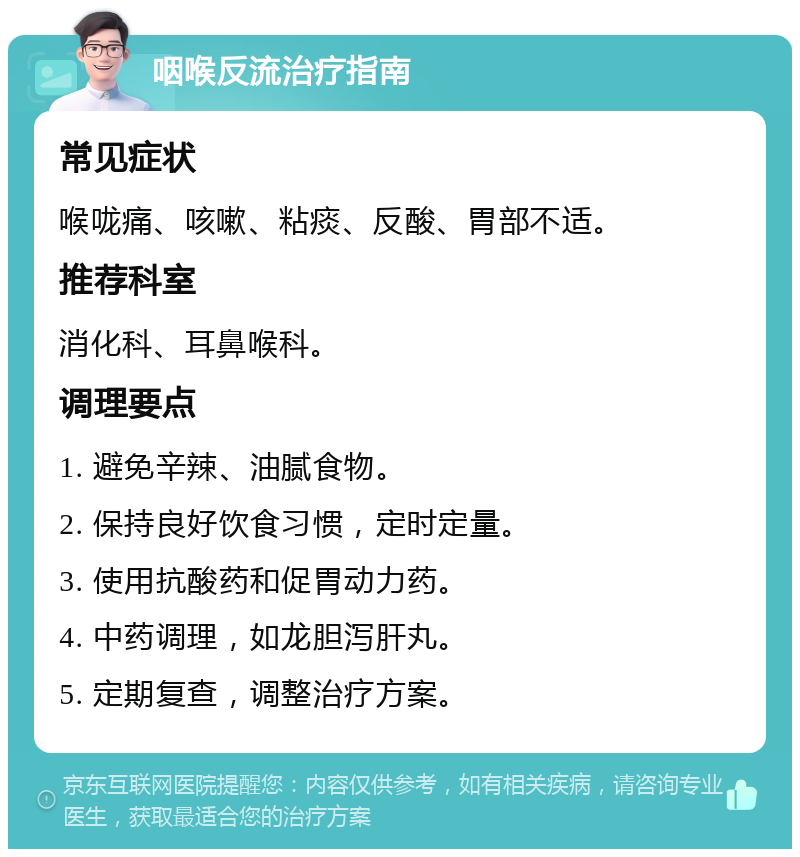 咽喉反流治疗指南

常见症状

喉咙痛、咳嗽、粘痰、反酸、胃部不适。

推荐科室

消化科、耳鼻喉科。

调理要点

1. 避免辛辣、油腻食物。

2. 保持良好饮食习惯，定时定量。

3. 使用抗酸药和促胃动力药。

4. 中药调理，如龙胆泻肝丸。

5. 定期复查，调整治疗方案。

京东互联网医院提醒您：内容仅供参考，如有相关疾病，请咨询专业医生，获取最适合您的治疗方案